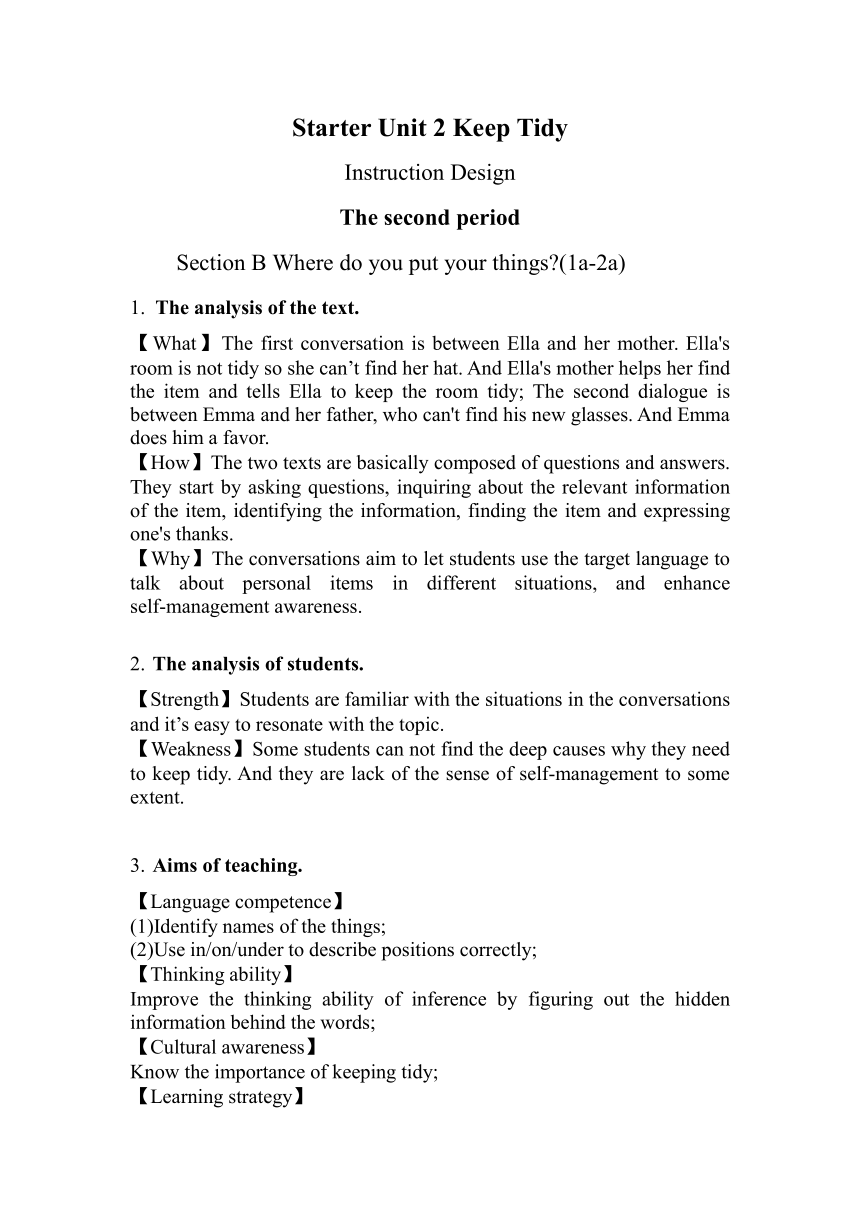 Starter Unit 2 Keep Tidy

Instruction Design

The second period

Section B Where do you put your things?(1a-2a)

1. The analysis of the text.

【What】The first conversation is between Ella and her mother. Ella's room is not tidy so she can’t find her hat. And Ella's mother helps her find the item and tells Ella to keep the room tidy; The second dialogue is between Emma and her father, who can't find his new glasses. And Emma does him a favor.
【How】The two texts are basically composed of questions and answers. They start by asking questions, inquiring about the relevant information of the item, identifying the information, finding the item and expressing one's thanks.
【Why】The conversations aim to let students use the target language to talk about personal items in different situations, and enhance self-management awareness.

2. The analysis of students.

【Strength】Students are familiar with the situations in the conversations and it’s easy to resonate with the topic.
【Weakness】Some students can not find the deep causes why they need to keep tidy. And they are lack of the sense of self-management to some extent.

3. Aims of teaching.

【Language competence】
(1)Identify names of the things;
(2)Use in/on/under to describe positions correctly;
【Thinking ability】
Improve the thinking ability of inference by figuring out the hidden information behind the words;
【Cultural awareness】
Know the importance of keeping tidy;
【Learning strategy】